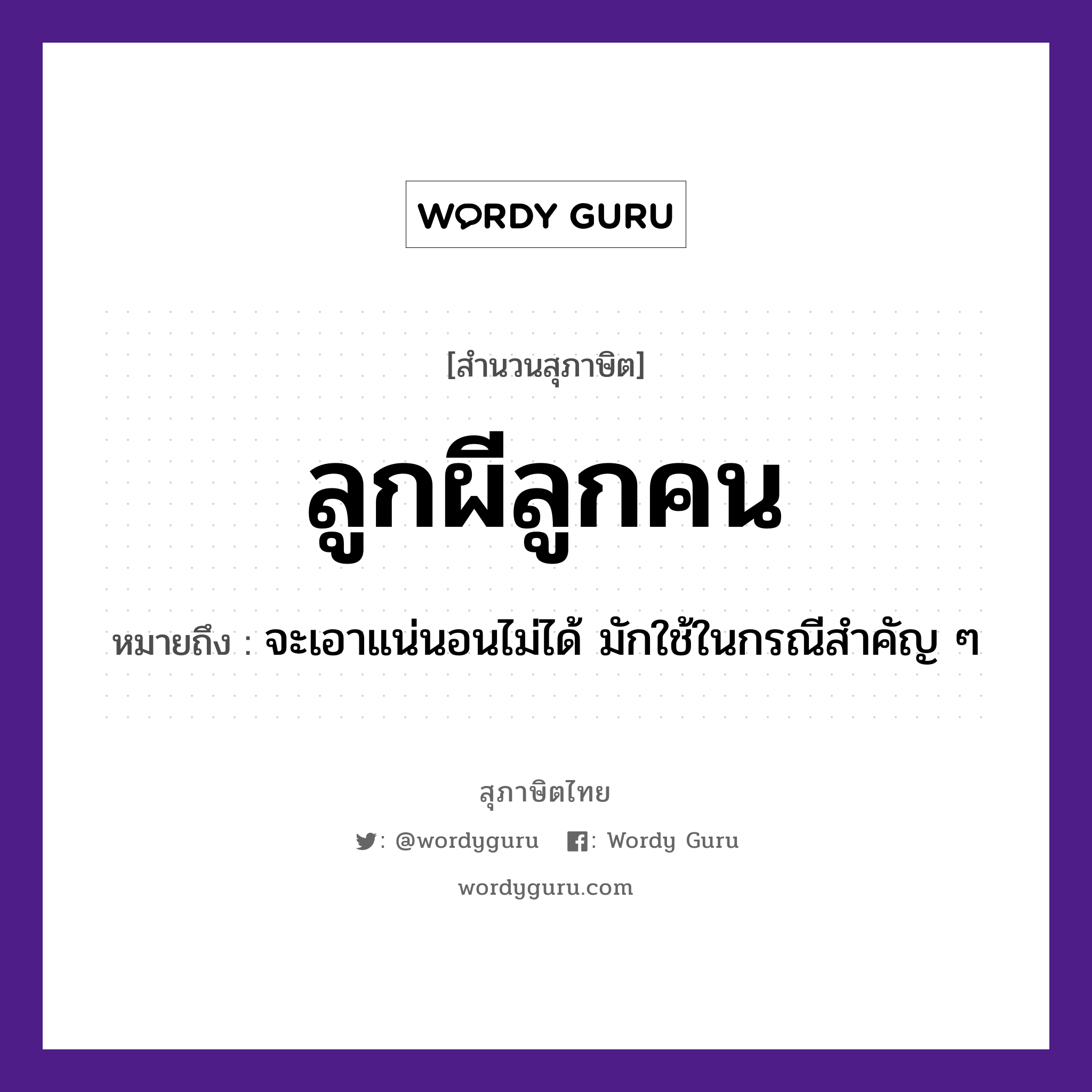 WORDY GURU

[สำนวนสุภาษิต]

ลูกผีลูกคน

หมายถึง : จะเอาแน่นอนไม่ได้ มักใช้ในกรณีสำคัญ ๆ

สุภาษิตไทย

: @wordyguru : Wordy Guru

wordyguru.com